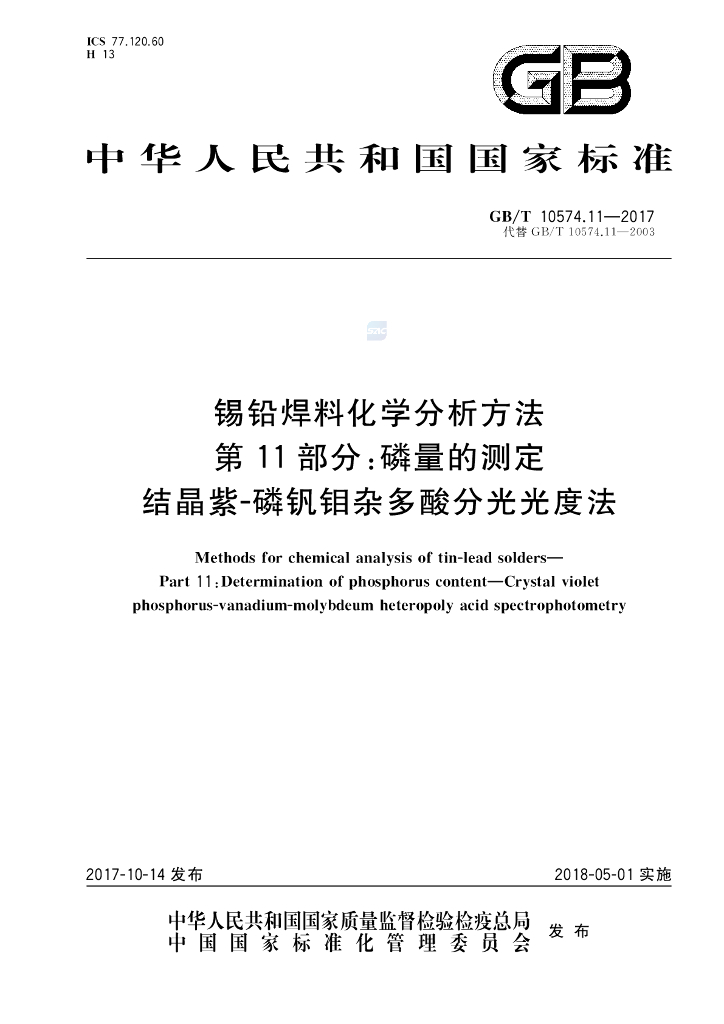 ICS 77.120.60
H 13

GB

中华人民共和国国家标准

GB/T 10574.11—2017
代替GB/T 10574.11—2003

锡铅焊料化学分析方法
第11部分:磷量的测定
结晶紫-磷钒钼杂多酸分光光度法

Methods for chemical analysis of tin-lead solders—
Part 11:Determination of phosphorus content—Crystal violet phosphorus-vanadium-molybdeum heteropoly acid spectrophotometry

2017-10-14发布 2018-05-01实施

中华人民共和国国家质量监督检验检疫总局
中国国家标准化管理委员会
发布